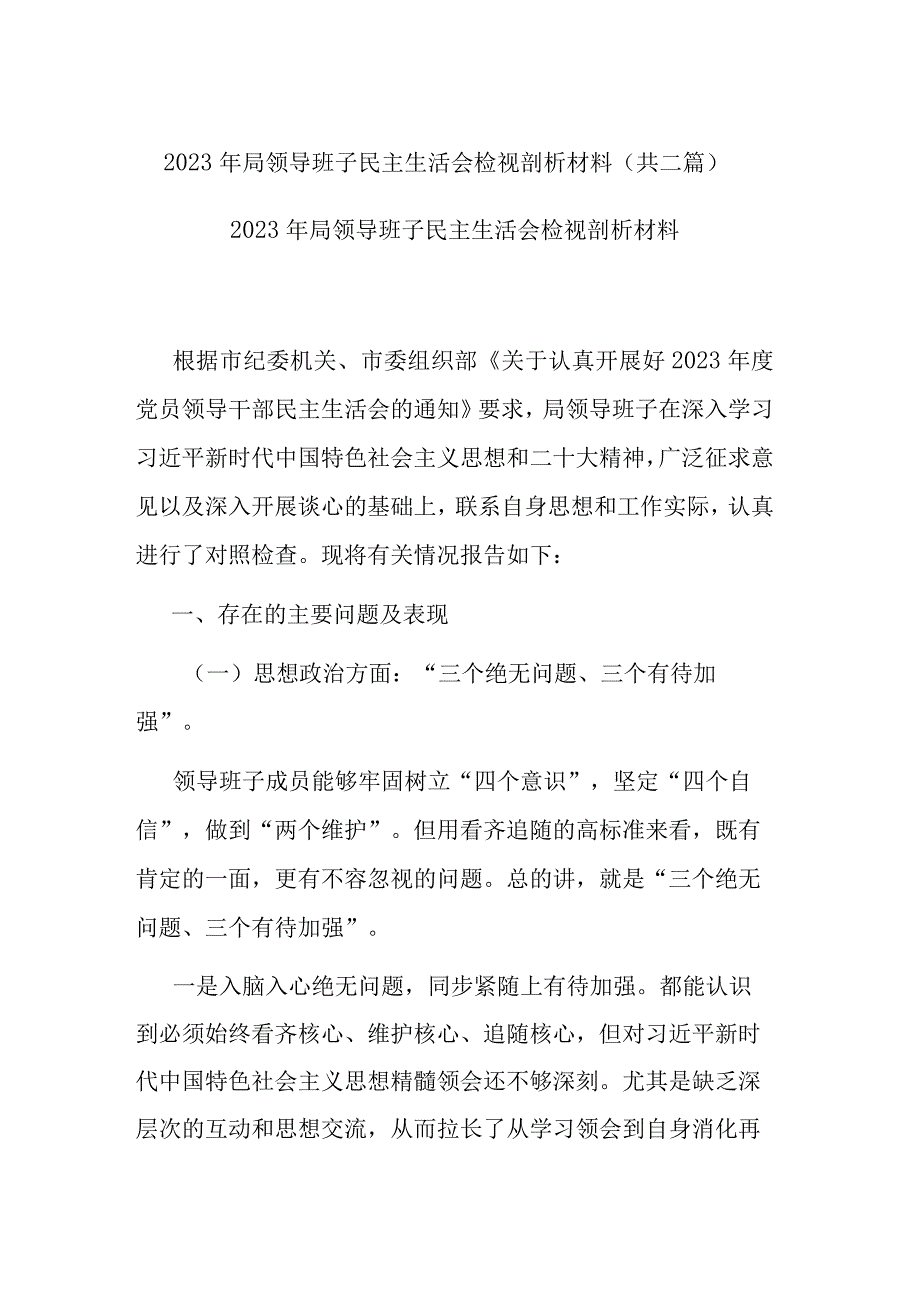 2023年局领导班子民主生活会检视剖析材料（共二篇）

2023年局领导班子民主生活会检视剖析材料

根据市纪委机关、市委组织部《关于认真开展好2023年度党员领导干部民主生活会的通知》要求，局领导班子在深入学习习近平新时代中国特色社会主义思想和二十大精神，广泛征求意见以及深入开展谈心的基础上，联系自身思想和工作实际，认真进行了对照检查。现将有关情况报告如下：

一、存在的主要问题及表现

（一）思想政治方面：“三个绝无问题、三个有待加强”。

领导班子成员能够牢固树立“四个意识”，坚定“四个自信”，做到“两个维护”。但用看齐追随的高标准来看，既有肯定的一面，更有不容忽视的问题。总的讲，就是“三个绝无问题、三个有待加强”。

一是入脑入心绝无问题，同步紧随上有待加强。都能认识到必须始终看齐核心、维护核心、追随核心，但对习近平新时代中国特色社会主义思想精髓领会还不够深刻。尤其是缺乏深层次的互动和思想交流，从而拉长了从学习领会到自身消化再